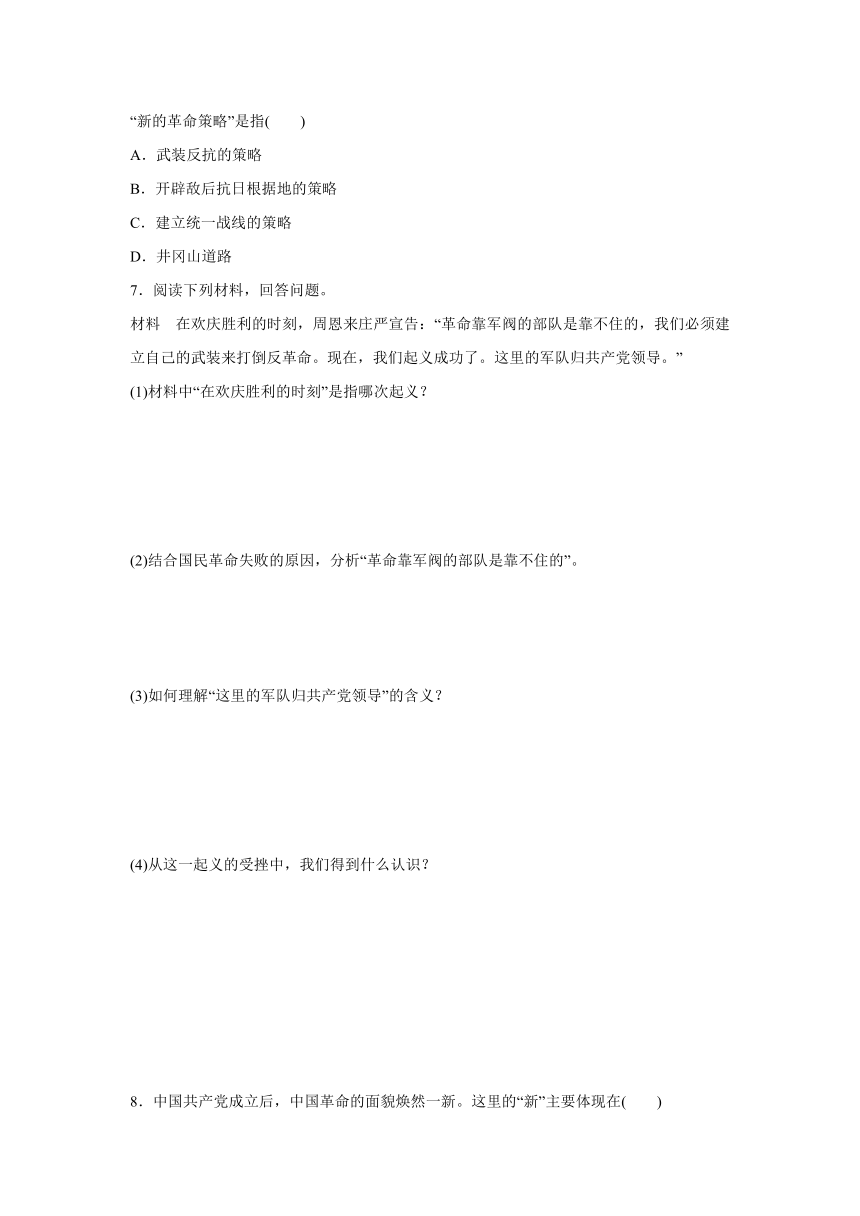 “新的革命策略”是指(　　)

A．武装反抗的策略

B．开辟敌后抗日根据地的策略

C．建立统一战线的策略

D．井冈山道路

7．阅读下列材料，回答问题。

材料　在欢庆胜利的时刻，周恩来庄严宣告：“革命靠军阀的部队是靠不住的，我们必须建立自己的武装来打倒反革命。现在，我们起义成功了。这里的军队归共产党领导。”

(1)材料中“在欢庆胜利的时刻”是指哪次起义？

(2)结合国民革命失败的原因，分析“革命靠军阀的部队是靠不住的”。

(3)如何理解“这里的军队归共产党领导”的含义？

(4)从这一起义的受挫中，我们得到什么认识？

8．中国共产党成立后，中国革命的面貌焕然一新。这里的“新”主要体现在(　　)